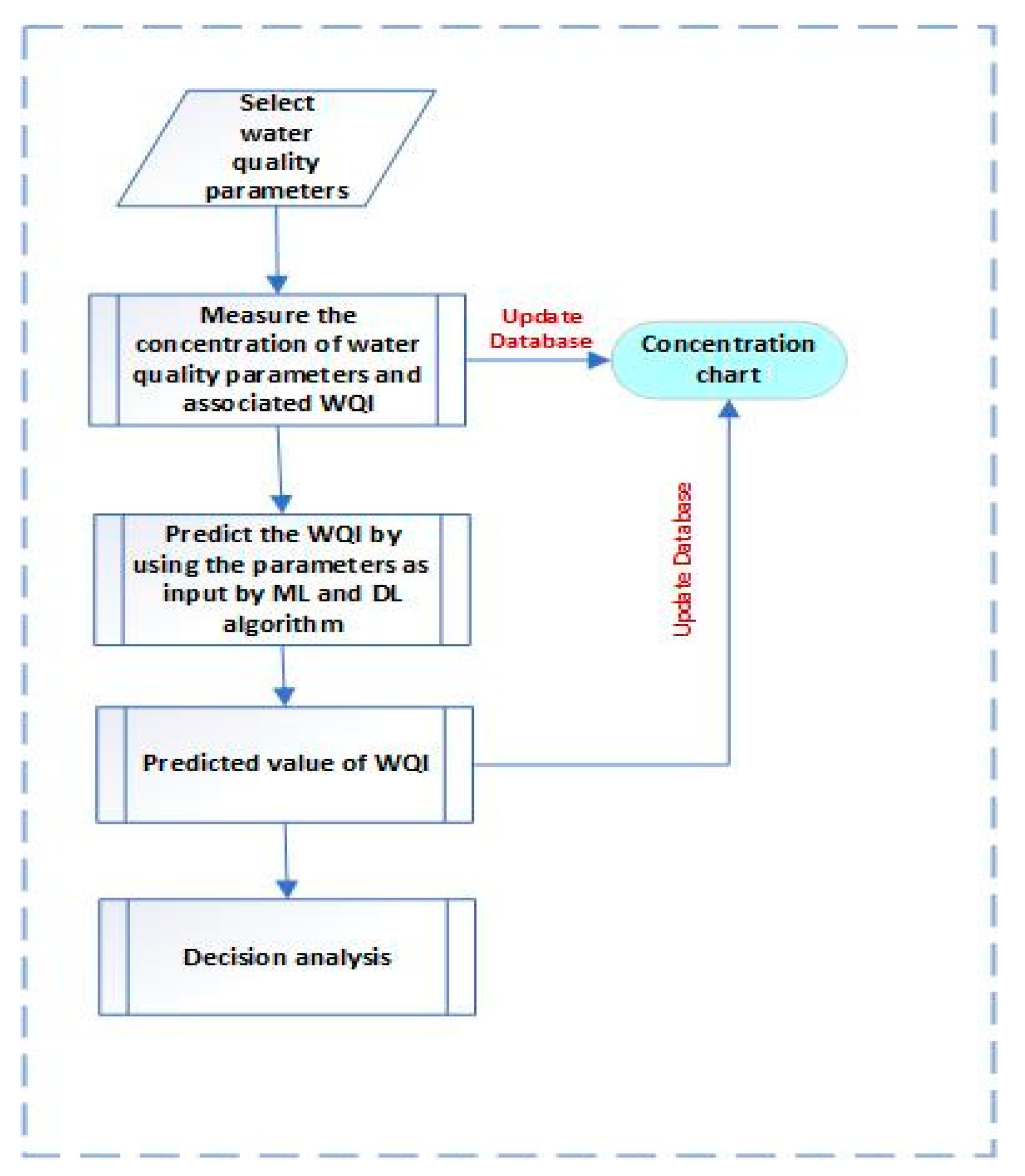 Select water quality parameters

Measure the concentration of water quality parameters and associated WQI

Update Database

Concentration chart

Predict the WQI by using the parameters as input by ML and DL algorithm

Update Database

Predicted value of WQI

Decision analysis